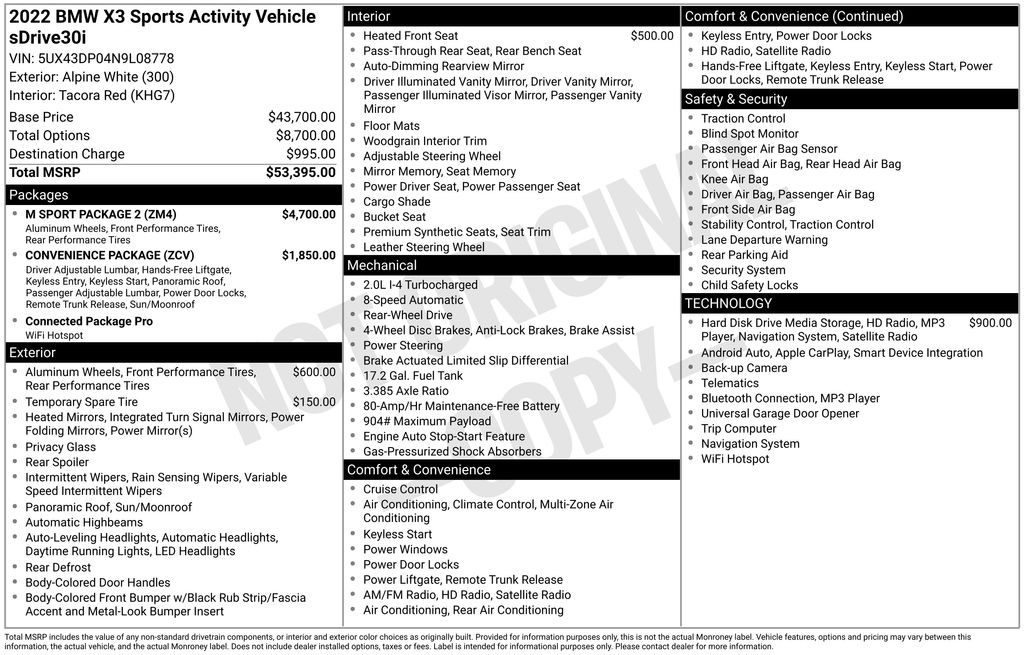 2022 BMW X3 Sports Activity Vehicle sDrive30i

VIN: 5UX43DP04N9L08778
Exterior: Alpine White (300)
Interior: Tacora Red (KHG7)

| | |
|---|---|
| Base Price | $43,700.00 |
| Total Options | $8,700.00 |
| Destination Charge | $995.00 |
| Total MSRP | $53,395.00 |

Packages

- M SPORT PACKAGE 2 (ZM4) $4,700.00
Aluminum Wheels, Front Performance Tires, Rear Performance Tires
- CONVENIENCE PACKAGE (ZCV) $1,850.00
Driver Adjustable Lumbar, Hands-Free Liftgate, Keyless Entry, Keyless Start, Panoramic Roof, Passenger Adjustable Lumbar, Power Door Locks, Remote Trunk Release, Sun/Moonroof
- Connected Package Pro
WiFi Hotspot

Exterior

- Aluminum Wheels, Front Performance Tires, Rear Performance Tires $600.00
- Temporary Spare Tire $150.00
- Heated Mirrors, Integrated Turn Signal Mirrors, Power Folding Mirrors, Power Mirror(s)
- Privacy Glass
- Rear Spoiler
- Intermittent Wipers, Rain Sensing Wipers, Variable Speed Intermittent Wipers
- Panoramic Roof, Sun/Moonroof
- Automatic Highbeams
- Auto-Leveling Headlights, Automatic Headlights, Daytime Running Lights, LED Headlights
- Rear Defrost
- Body-Colored Door Handles
- Body-Colored Front Bumper w/Black Rub Strip/Fascia Accent and Metal-Look Bumper Insert

Interior

- Heated Front Seat $500.00
- Pass-Through Rear Seat, Rear Bench Seat
- Auto-Dimming Rearview Mirror
- Driver Illuminated Vanity Mirror, Driver Vanity Mirror, Passenger Illuminated Visor Mirror, Passenger Vanity Mirror
- Floor Mats
- Woodgrain Interior Trim
- Adjustable Steering Wheel
- Mirror Memory, Seat Memory
- Power Driver Seat, Power Passenger Seat
- Cargo Shade
- Bucket Seat
- Premium Synthetic Seats, Seat Trim
- Leather Steering Wheel

Mechanical

- 2.0L I-4 Turbocharged
- 8-Speed Automatic
- Rear-Wheel Drive
- 4-Wheel Disc Brakes, Anti-Lock Brakes, Brake Assist
- Power Steering
- Brake Actuated Limited Slip Differential
- 17.2 Gal. Fuel Tank
- 3.385 Axle Ratio
- 80-Amp/Hr Maintenance-Free Battery
- 904# Maximum Payload
- Engine Auto Stop-Start Feature
- Gas-Pressurized Shock Absorbers

Comfort & Convenience

- Cruise Control
- Air Conditioning, Climate Control, Multi-Zone Air Conditioning
- Keyless Start
- Power Windows
- Power Door Locks
- Power Liftgate, Remote Trunk Release
- AM/FM Radio, HD Radio, Satellite Radio
- Air Conditioning, Rear Air Conditioning

Comfort & Convenience (Continued)

- Keyless Entry, Power Door Locks
- HD Radio, Satellite Radio
- Hands-Free Liftgate, Keyless Entry, Keyless Start, Power Door Locks, Remote Trunk Release

Safety & Security

- Traction Control
- Blind Spot Monitor
- Passenger Air Bag Sensor
- Front Head Air Bag, Rear Head Air Bag
- Knee Air Bag
- Driver Air Bag, Passenger Air Bag
- Front Side Air Bag
- Stability Control, Traction Control
- Lane Departure Warning
- Rear Parking Aid
- Security System
- Child Safety Locks

TECHNOLOGY

- Hard Disk Drive Media Storage, HD Radio, MP3 Player, Navigation System, Satellite Radio $900.00
- Android Auto, Apple CarPlay, Smart Device Integration
- Back-up Camera
- Telematics
- Bluetooth Connection, MP3 Player
- Universal Garage Door Opener
- Trip Computer
- Navigation System
- WiFi Hotspot

NOT ORIGINAL COPY

Total MSRP includes the value of any non-standard drivetrain components, or interior and exterior color choices as originally built. Provided for information purposes only, this is not the actual Monroney label. Vehicle features, options and pricing may vary between this information, the actual vehicle, and the actual Monroney label. Does not include dealer installed options, taxes or fees. Label is intended for informational purposes only. Please contact dealer for more information.